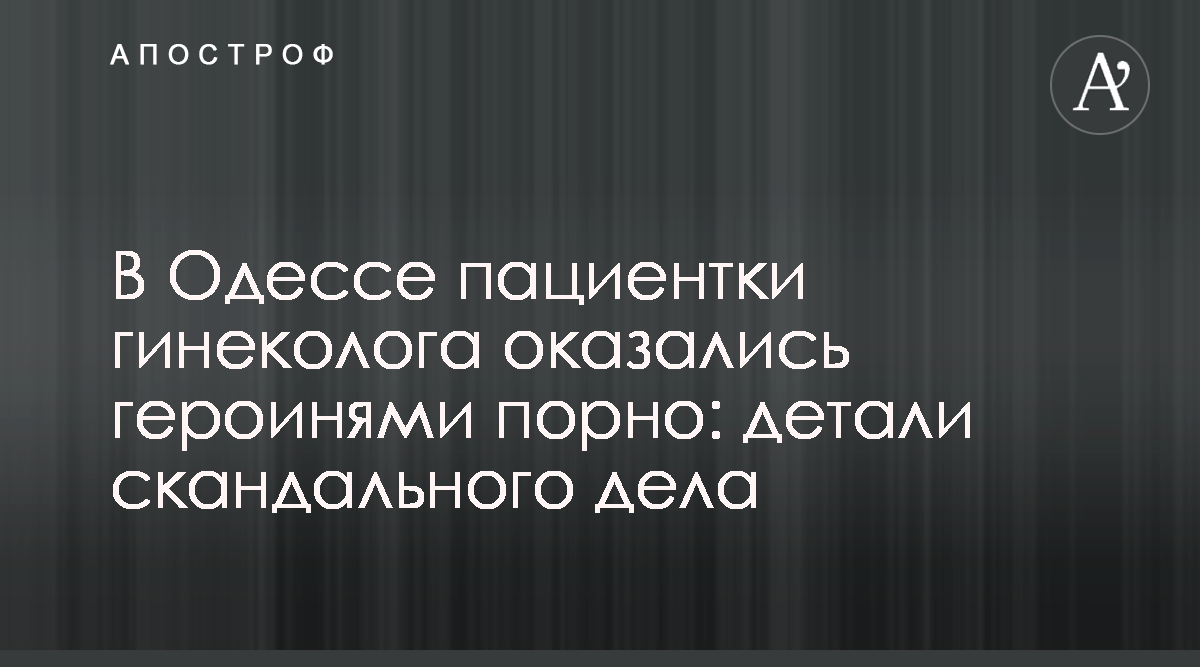 АПОСТРОФ

A'

В Одессе пациентки гинеколога оказались героинями порно: детали скандального дела